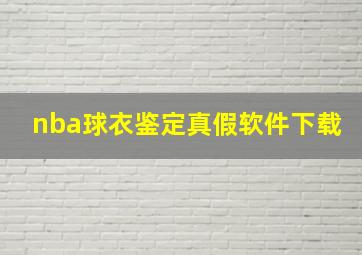 nba球衣鉴定真假软件下载